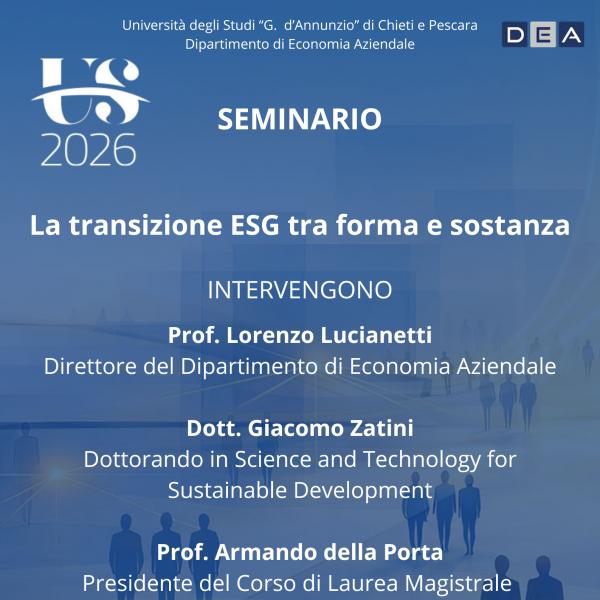 Università degli Studi "G. d'Annunzio" di Chieti e Pescara
Dipartimento di Economia Aziendale

DEA

US
2026

SEMINARIO

La transizione ESG tra forma e sostanza

INTERVENGONO

Prof. Lorenzo Lucianetti
Direttore del Dipartimento di Economia Aziendale

Dott. Giacomo Zatini
Dottorando in Science and Technology for Sustainable Development

Prof. Armando della Porta
Presidente del Corso di Laurea Magistrale